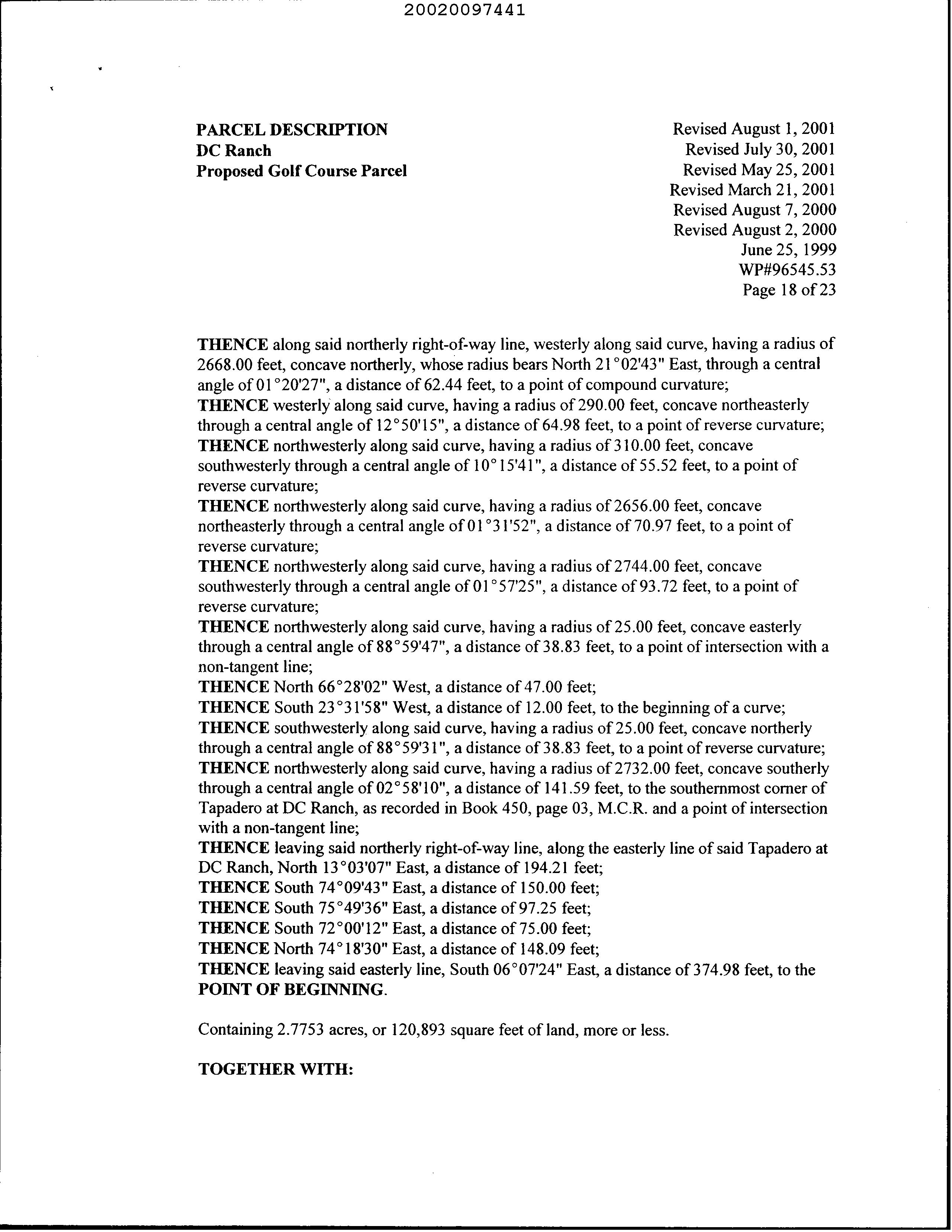 20020097441

PARCEL DESCRIPTION
DC Ranch
Proposed Golf Course Parcel

Revised August 1, 2001
Revised July 30, 2001
Revised May 25, 2001
Revised March 21, 2001
Revised August 7, 2000
Revised August 2, 2000
June 25, 1999
WP#96545.53
Page 18 of 23

THENCE along said northerly right-of-way line, westerly along said curve, having a radius of 2668.00 feet, concave northerly, whose radius bears North 21°02'43" East, through a central angle of 01°20'27", a distance of 62.44 feet, to a point of compound curvature;
THENCE westerly along said curve, having a radius of 290.00 feet, concave northeasterly through a central angle of 12°50'15", a distance of 64.98 feet, to a point of reverse curvature;
THENCE northwesterly along said curve, having a radius of 310.00 feet, concave southwesterly through a central angle of 10°15'41", a distance of 55.52 feet, to a point of reverse curvature;
THENCE northwesterly along said curve, having a radius of 2656.00 feet, concave northeasterly through a central angle of 01°31'52", a distance of 70.97 feet, to a point of reverse curvature;
THENCE northwesterly along said curve, having a radius of 2744.00 feet, concave southwesterly through a central angle of 01°57'25", a distance of 93.72 feet, to a point of reverse curvature;
THENCE northwesterly along said curve, having a radius of 25.00 feet, concave easterly through a central angle of 88°59'47", a distance of 38.83 feet, to a point of intersection with a non-tangent line;
THENCE North 66°28'02" West, a distance of 47.00 feet;
THENCE South 23°31'58" West, a distance of 12.00 feet, to the beginning of a curve;
THENCE southwesterly along said curve, having a radius of 25.00 feet, concave northerly through a central angle of 88°59'31", a distance of 38.83 feet, to a point of reverse curvature;
THENCE northwesterly along said curve, having a radius of 2732.00 feet, concave southerly through a central angle of 02°58'10", a distance of 141.59 feet, to the southernmost corner of Tapadero at DC Ranch, as recorded in Book 450, page 03, M.C.R. and a point of intersection with a non-tangent line;
THENCE leaving said northerly right-of-way line, along the easterly line of said Tapadero at DC Ranch, North 13°03'07" East, a distance of 194.21 feet;
THENCE South 74°09'43" East, a distance of 150.00 feet;
THENCE South 75°49'36" East, a distance of 97.25 feet;
THENCE South 72°00'12" East, a distance of 75.00 feet;
THENCE North 74°18'30" East, a distance of 148.09 feet;
THENCE leaving said easterly line, South 06°07'24" East, a distance of 374.98 feet, to the POINT OF BEGINNING.

Containing 2.7753 acres, or 120,893 square feet of land, more or less.

TOGETHER WITH: